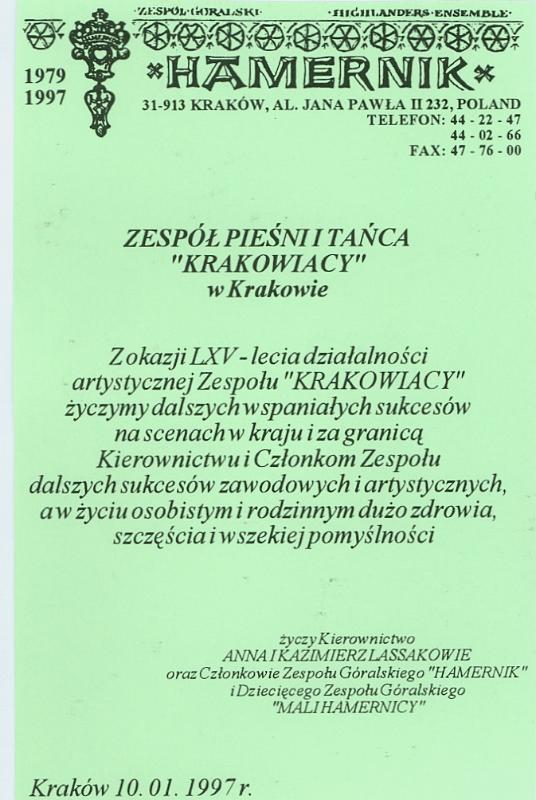 ZESPÓŁ GÓRALSKI HIGHLANDERS ENSEMBLE

1979
1997

HAMERNIK

31-913 KRAKÓW, AL. JANA PAWŁA II 232, POLAND
TELEFON: 44 - 22 - 47
44 - 02 - 66
FAX: 47 - 76 - 00

ZESPÓŁ PIEŚNI I TAŃCA
"KRAKOWIACY"
w Krakowie

Z okazji LXV - lecia działalności artystycznej Zespołu "KRAKOWIACY" życzymy dalszych wspaniałych sukcesów na scenach w kraju i za granicą Kierownictwu i Członkom Zespołu dalszych sukcesów zawodowych i artystycznych, a w życiu osobistym i rodzinnym dużo zdrowia, szczęścia i wszekiej pomyślności

życzy Kierownictwo
ANNA I KAZIMIERZ LASSAKOWIE
oraz Członkowie Zespołu Góralskiego "HAMERNIK"
i Dziecięcego Zespołu Góralskiego
"MALI HAMERNICY"

Kraków 10. 01. 1997 r.